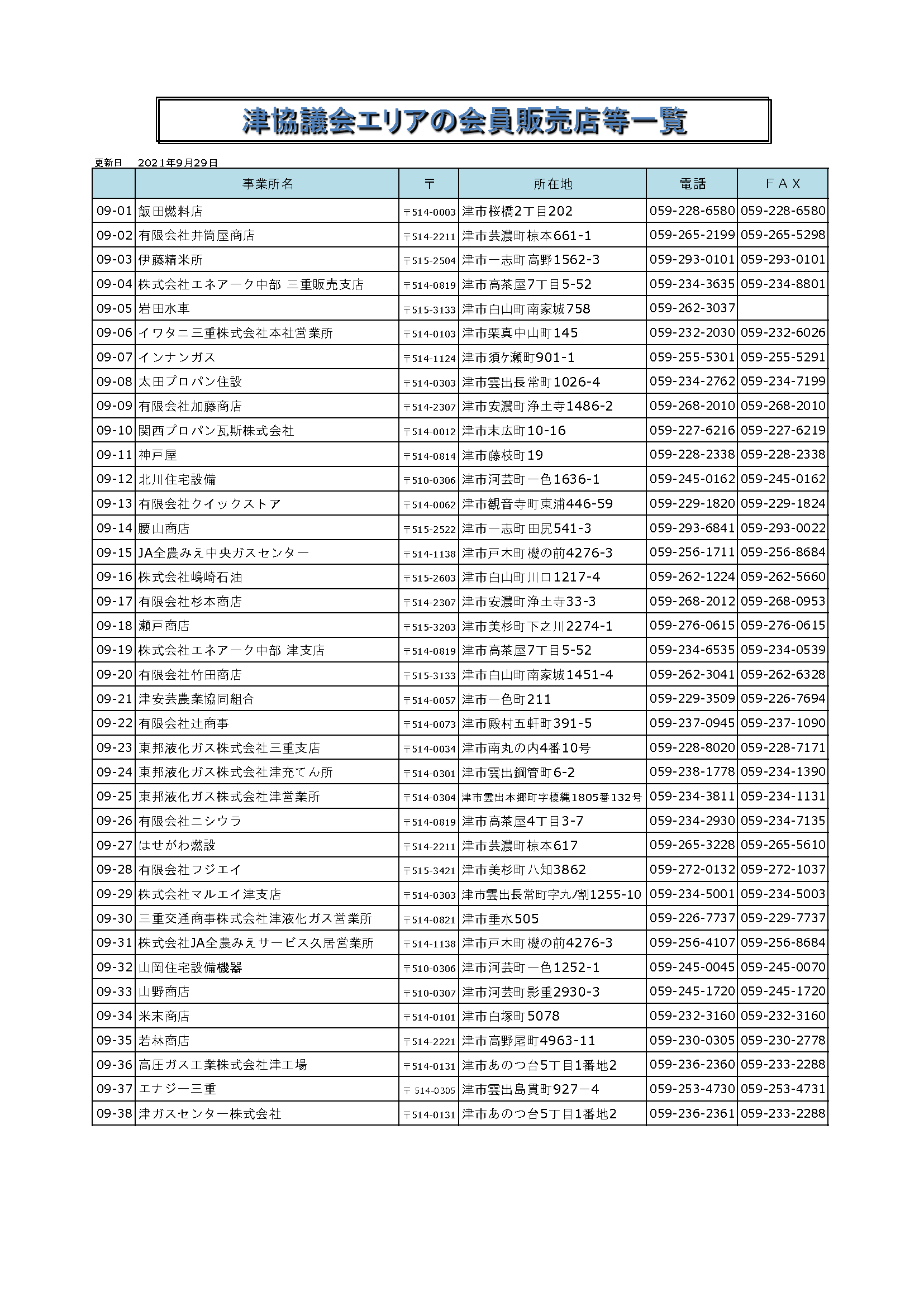 津協議会エリアの会員販売店等一覧

更新日　2021年9月29日

| | 事業所名 | 〒 | 所在地 | 電話 | ＦＡＸ |
|---|---|---|---|---|---|
| 09-01 | 飯田燃料店 | 〒514-0003 | 津市桜橋2丁目202 | 059-228-6580 | 059-228-6580 |
| 09-02 | 有限会社井筒屋商店 | 〒514-2211 | 津市芸濃町椋本661-1 | 059-265-2199 | 059-265-5298 |
| 09-03 | 伊藤精米所 | 〒515-2504 | 津市一志町高野1562-3 | 059-293-0101 | 059-293-0101 |
| 09-04 | 株式会社エネアーク中部 三重販売支店 | 〒514-0819 | 津市高茶屋7丁目5-52 | 059-234-3635 | 059-234-8801 |
| 09-05 | 岩田水車 | 〒515-3133 | 津市白山町南家城758 | 059-262-3037 | |
| 09-06 | イワタニ三重株式会社本社営業所 | 〒514-0103 | 津市栗真中山町145 | 059-232-2030 | 059-232-6026 |
| 09-07 | インナンガス | 〒514-1124 | 津市須ケ瀬町901-1 | 059-255-5301 | 059-255-5291 |
| 09-08 | 太田プロパン住設 | 〒514-0303 | 津市雲出長常町1026-4 | 059-234-2762 | 059-234-7199 |
| 09-09 | 有限会社加藤商店 | 〒514-2307 | 津市安濃町浄土寺1486-2 | 059-268-2010 | 059-268-2010 |
| 09-10 | 関西プロパン瓦斯株式会社 | 〒514-0012 | 津市末広町10-16 | 059-227-6216 | 059-227-6219 |
| 09-11 | 神戸屋 | 〒514-0814 | 津市藤枝町19 | 059-228-2338 | 059-228-2338 |
| 09-12 | 北川住宅設備 | 〒510-0306 | 津市河芸町一色1636-1 | 059-245-0162 | 059-245-0162 |
| 09-13 | 有限会社クイックストア | 〒514-0062 | 津市観音寺町東浦446-59 | 059-229-1820 | 059-229-1824 |
| 09-14 | 腰山商店 | 〒515-2522 | 津市一志町田尻541-3 | 059-293-6841 | 059-293-0022 |
| 09-15 | JA全農みえ中央ガスセンター | 〒514-1138 | 津市戸木町機の前4276-3 | 059-256-1711 | 059-256-8684 |
| 09-16 | 株式会社嶋崎石油 | 〒515-2603 | 津市白山町川口1217-4 | 059-262-1224 | 059-262-5660 |
| 09-17 | 有限会社杉本商店 | 〒514-2307 | 津市安濃町浄土寺33-3 | 059-268-2012 | 059-268-0953 |
| 09-18 | 瀬戸商店 | 〒515-3203 | 津市美杉町下之川2274-1 | 059-276-0615 | 059-276-0615 |
| 09-19 | 株式会社エネアーク中部 津支店 | 〒514-0819 | 津市高茶屋7丁目5-52 | 059-234-6535 | 059-234-0539 |
| 09-20 | 有限会社竹田商店 | 〒515-3133 | 津市白山町南家城1451-4 | 059-262-3041 | 059-262-6328 |
| 09-21 | 津安芸農業協同組合 | 〒514-0057 | 津市一色町211 | 059-229-3509 | 059-226-7694 |
| 09-22 | 有限会社辻商事 | 〒514-0073 | 津市殿村五軒町391-5 | 059-237-0945 | 059-237-1090 |
| 09-23 | 東邦液化ガス株式会社三重支店 | 〒514-0034 | 津市南丸の内4番10号 | 059-228-8020 | 059-228-7171 |
| 09-24 | 東邦液化ガス株式会社津充てん所 | 〒514-0301 | 津市雲出鋼管町6-2 | 059-238-1778 | 059-234-1390 |
| 09-25 | 東邦液化ガス株式会社津営業所 | 〒514-0304 | 津市雲出本郷町字榎縄1805番132号 | 059-234-3811 | 059-234-1131 |
| 09-26 | 有限会社ニシウラ | 〒514-0819 | 津市高茶屋4丁目3-7 | 059-234-2930 | 059-234-7135 |
| 09-27 | はせがわ燃設 | 〒514-2211 | 津市芸濃町椋本617 | 059-265-3228 | 059-265-5610 |
| 09-28 | 有限会社フジエイ | 〒515-3421 | 津市美杉町八知3862 | 059-272-0132 | 059-272-1037 |
| 09-29 | 株式会社マルエイ津支店 | 〒514-0303 | 津市雲出長常町字九/割1255-10 | 059-234-5001 | 059-234-5003 |
| 09-30 | 三重交通商事株式会社津液化ガス営業所 | 〒514-0821 | 津市垂水505 | 059-226-7737 | 059-229-7737 |
| 09-31 | 株式会社JA全農みえサービス久居営業所 | 〒514-1138 | 津市戸木町機の前4276-3 | 059-256-4107 | 059-256-8684 |
| 09-32 | 山岡住宅設備機器 | 〒510-0306 | 津市河芸町一色1252-1 | 059-245-0045 | 059-245-0070 |
| 09-33 | 山野商店 | 〒510-0307 | 津市河芸町影重2930-3 | 059-245-1720 | 059-245-1720 |
| 09-34 | 米末商店 | 〒514-0101 | 津市白塚町5078 | 059-232-3160 | 059-232-3160 |
| 09-35 | 若林商店 | 〒514-2221 | 津市高野尾町4963-11 | 059-230-0305 | 059-230-2778 |
| 09-36 | 高圧ガス工業株式会社津工場 | 〒514-0131 | 津市あのつ台5丁目1番地2 | 059-236-2360 | 059-233-2288 |
| 09-37 | エナジー三重 | 〒 514-0305 | 津市雲出島貫町927－4 | 059-253-4730 | 059-253-4731 |
| 09-38 | 津ガスセンター株式会社 | 〒514-0131 | 津市あのつ台5丁目1番地2 | 059-236-2361 | 059-233-2288 |